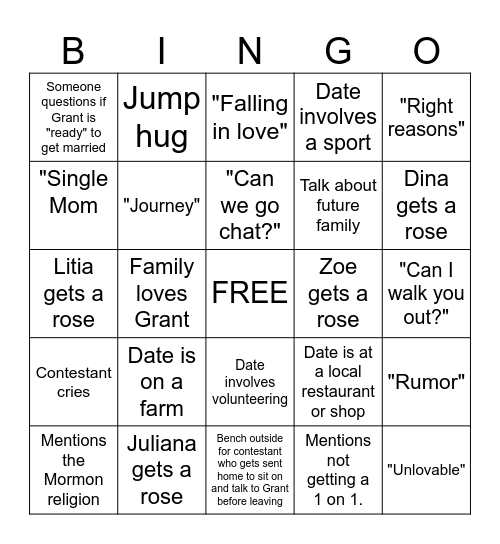 | B | I | N | G | O |
|---|---|---|---|---|
| Someone questions if Grant is "ready" to get married | Jump hug | "Falling in love" | Date involves a sport | "Right reasons" |
| "Single Mom | "Journey" | "Can we go chat?" | Talk about future family | Dina gets a rose |
| Litia gets a rose | Family loves Grant | FREE | Zoe gets a rose | "Can I walk you out?" |
| Contestant cries | Date is on a farm | Date involves volunteering | Date is at a local restaurant or shop | "Rumor" |
| Mentions the Mormon religion | Juliana gets a rose | Bench outside for contestant who gets sent home to sit on and talk to Grant before leaving | Mentions not getting a 1 on 1. | "Unlovable" |